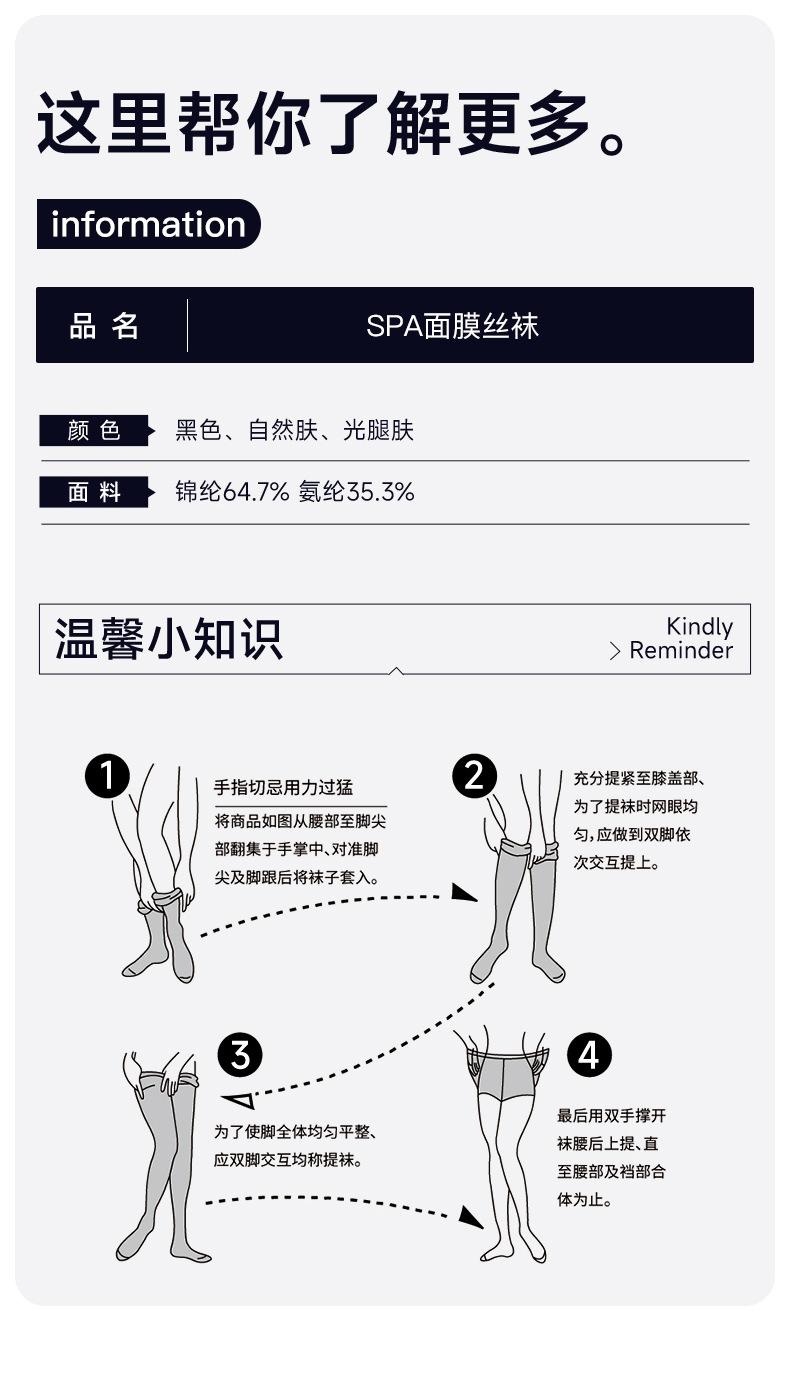 这里帮你了解更多。

information

| 品 名 | SPA面膜丝袜 |
|---|---|

颜 色 黑色、自然肤、光腿肤

面 料 锦纶64.7% 氨纶35.3%

温馨小知识

Kindly
> Reminder

1
手指切忌用力过猛
将商品如图从腰部至脚尖部翻集于手掌中、对准脚尖及脚跟后将袜子套入。

2
充分提紧至膝盖部、为了提袜时网眼均匀,应做到双脚依次交互提上。

3
为了使脚全体均匀平整、应双脚交互均称提袜。

4
最后用双手撑开袜腰后上提、直至腰部及裆部合体为止。